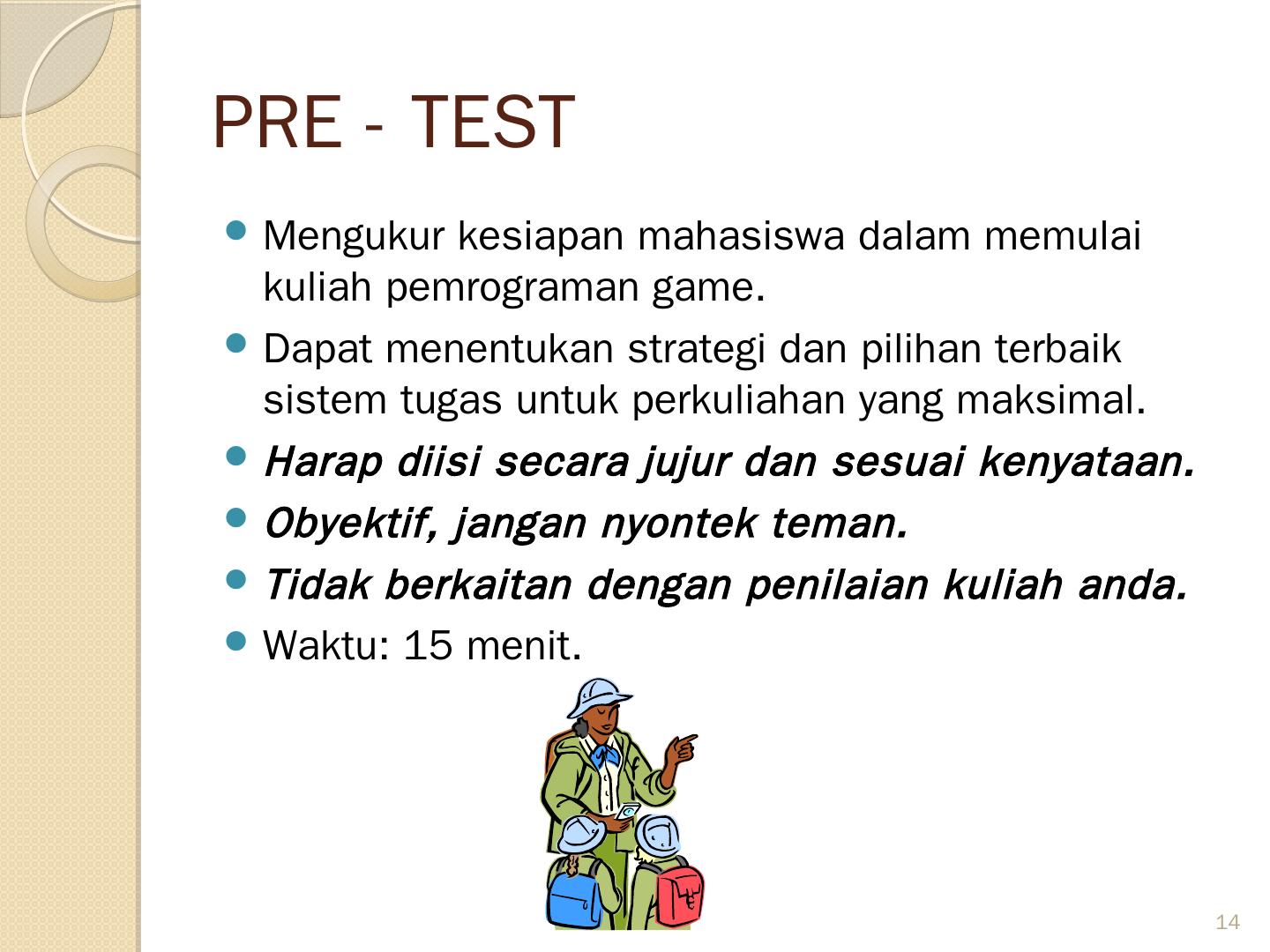 PRE - TEST

• Mengukur kesiapan mahasiswa dalam memulai kuliah pemrograman game.
• Dapat menentukan strategi dan pilihan terbaik sistem tugas untuk perkuliahan yang maksimal.
• Harap diisi secara jujur dan sesuai kenyataan.
• Obyektif, jangan nyontek teman.
• Tidak berkaitan dengan penilaian kuliah anda.
• Waktu: 15 menit.

14